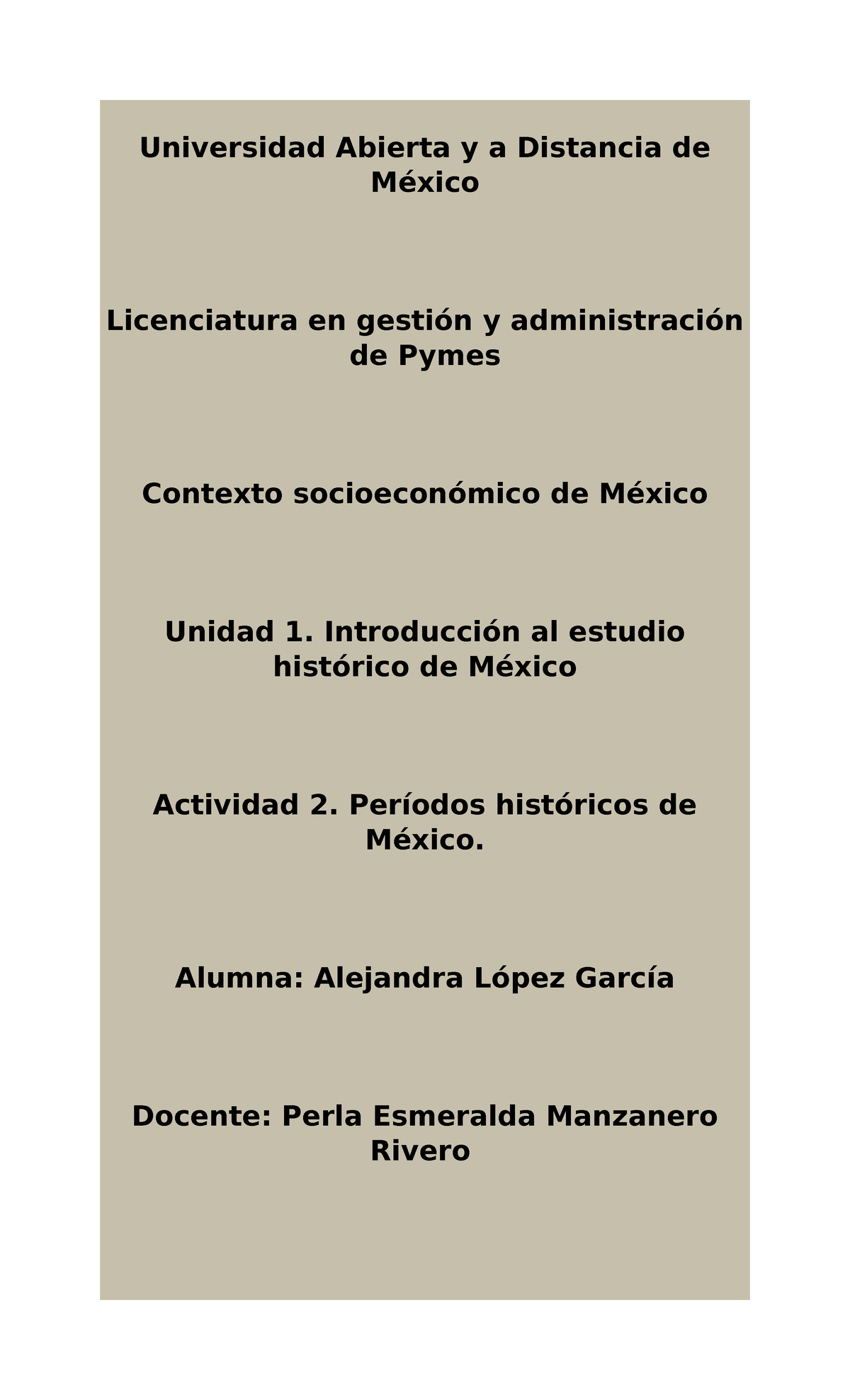 Universidad Abierta y a Distancia de México

Licenciatura en gestión y administración de Pymes

Contexto socioeconómico de México

Unidad 1. Introducción al estudio histórico de México

Actividad 2. Períodos históricos de México.

Alumna: Alejandra López García

Docente: Perla Esmeralda Manzanero Rivero